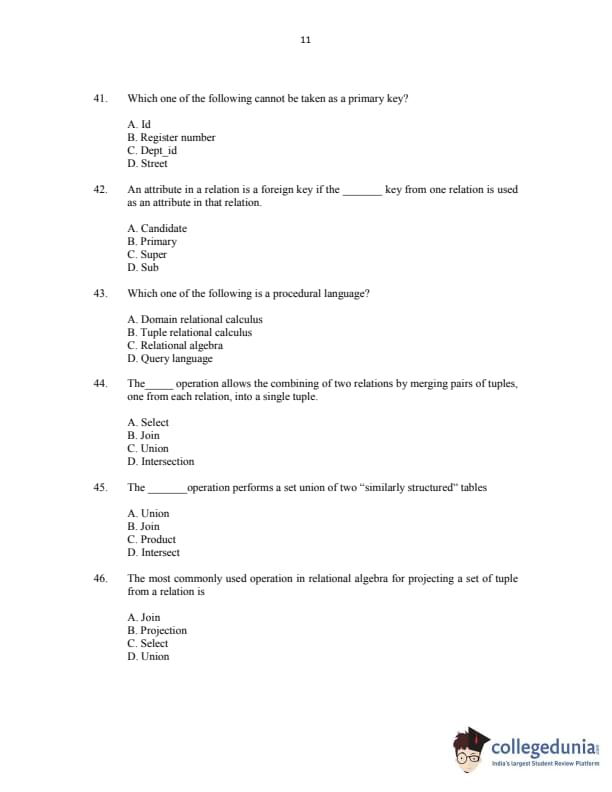 11

41. Which one of the following cannot be taken as a primary key?

A. Id
B. Register number
C. Dept_id
D. Street

42. An attribute in a relation is a foreign key if the _______ key from one relation is used as an attribute in that relation.

A. Candidate
B. Primary
C. Super
D. Sub

43. Which one of the following is a procedural language?

A. Domain relational calculus
B. Tuple relational calculus
C. Relational algebra
D. Query language

44. The_____ operation allows the combining of two relations by merging pairs of tuples, one from each relation, into a single tuple.

A. Select
B. Join
C. Union
D. Intersection

45. The _______operation performs a set union of two "similarly structured" tables

A. Union
B. Join
C. Product
D. Intersect

46. The most commonly used operation in relational algebra for projecting a set of tuple from a relation is

A. Join
B. Projection
C. Select
D. Union

collegedunia
India's largest Student Review Platform